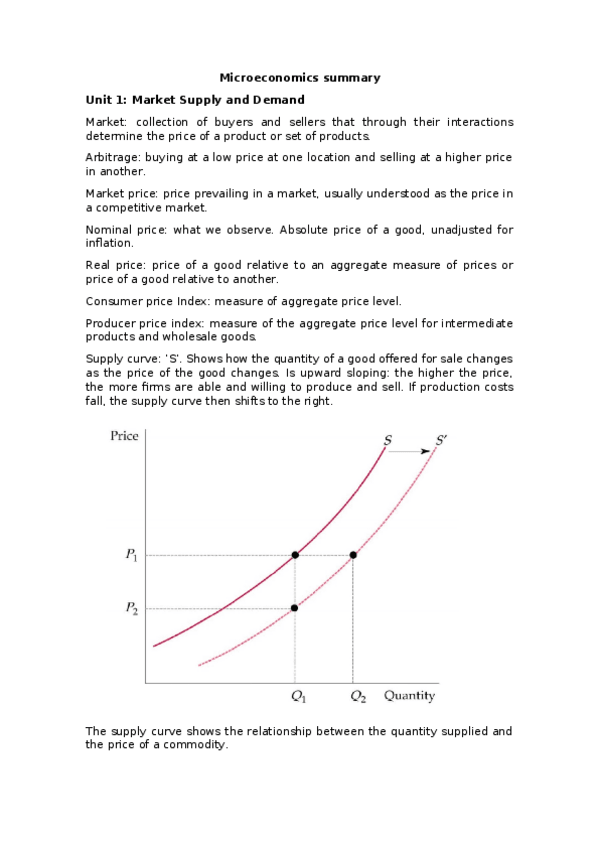 Microeconomics summary

Unit 1: Market Supply and Demand

Market: collection of buyers and sellers that through their interactions determine the price of a product or set of products.

Arbitrage: buying at a low price at one location and selling at a higher price in another.

Market price: price prevailing in a market, usually understood as the price in a competitive market.

Nominal price: what we observe. Absolute price of a good, unadjusted for inflation.

Real price: price of a good relative to an aggregate measure of prices or price of a good relative to another.

Consumer price Index: measure of aggregate price level.

Producer price index: measure of the aggregate price level for intermediate products and wholesale goods.

Supply curve: 'S'. Shows how the quantity of a good offered for sale changes as the price of the good changes. Is upward sloping: the higher the price, the more firms are able and willing to produce and sell. If production costs fall, the supply curve then shifts to the right.

Price
$S$
$S'$
$P_1$
$P_2$
$Q_1$
$Q_2$
Quantity

The supply curve shows the relationship between the quantity supplied and the price of a commodity.